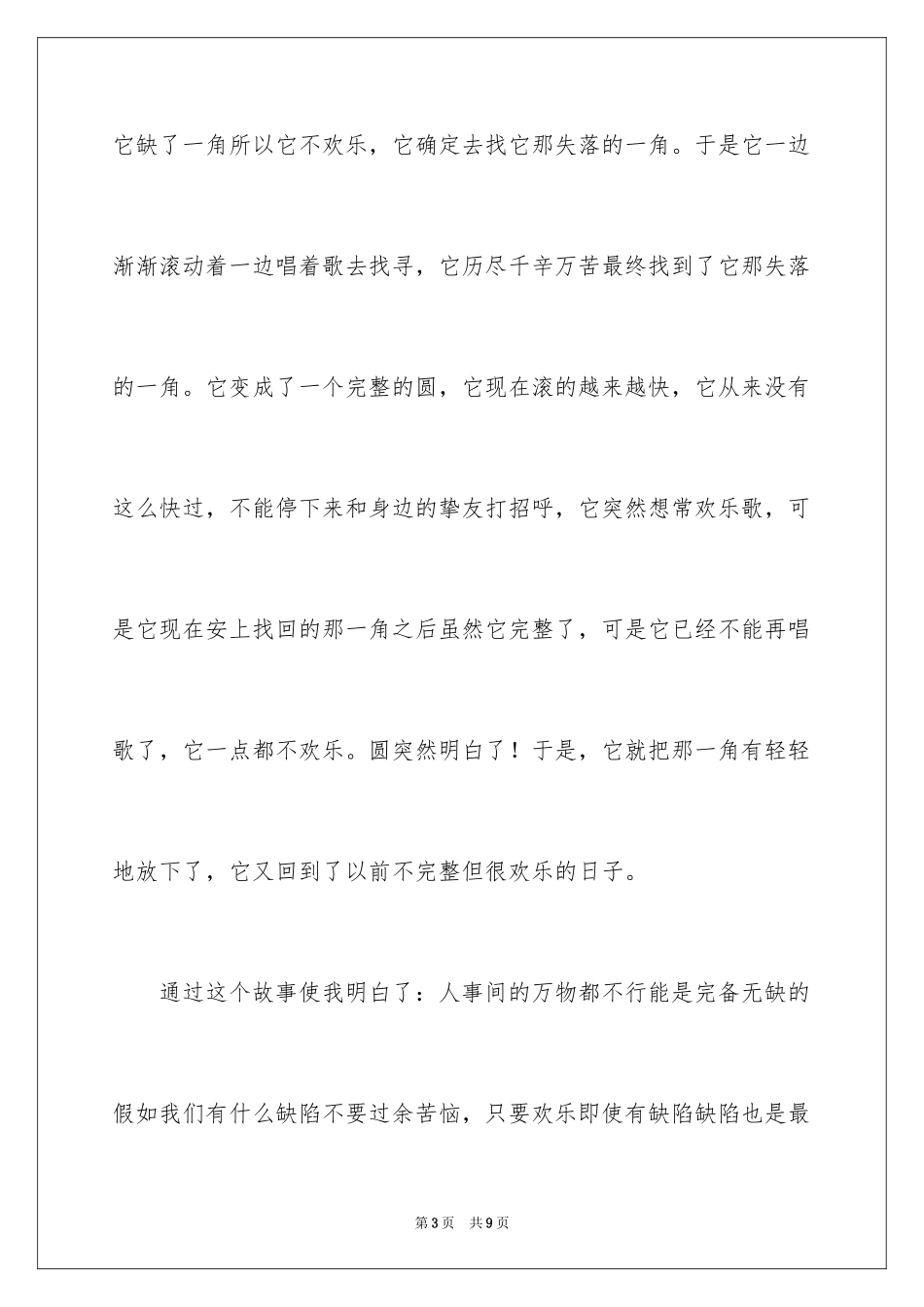 它缺了一角所以它不欢乐，它确定去找它那失落的一角。于是它一边渐渐滚动着一边唱着歌去找寻，它历尽千辛万苦最终找到了它那失落的一角。它变成了一个完整的圆，它现在滚的越来越快，它从来没有这么快过，不能停下来和身边的挚友打招呼，它突然想常欢乐歌，可是它现在安上找回的那一角之后虽然它完整了，可是它已经不能再唱歌了，它一点都不欢乐。圆突然明白了！于是，它就把那一角有轻轻地放下了，它又回到了以前不完整但很欢乐的日子。

通过这个故事使我明白了：人事间的万物都不行能是完备无缺的假如我们有什么缺陷不要过余苦恼，只要欢乐即使有缺陷缺陷也是最

第3页 共9页